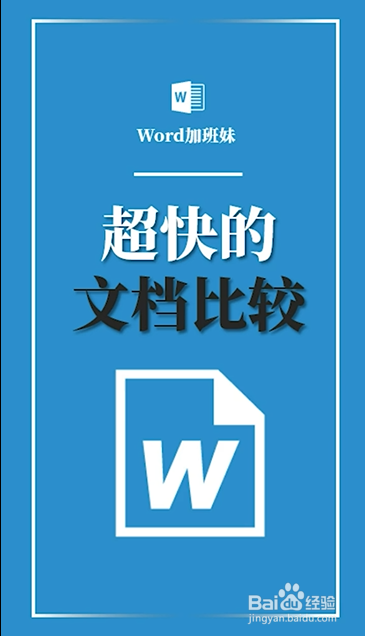 W

Word加班妹

超快的
文档比较

W

Baidu经验
jingyan.baidu.com